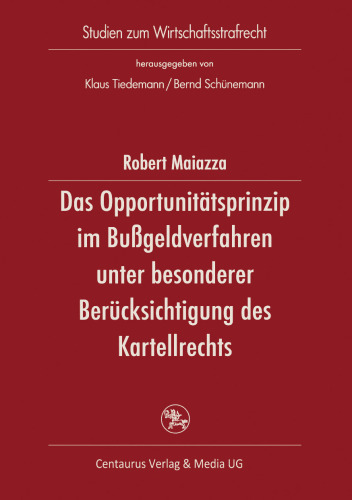 Studien zum Wirtschaftsstrafrecht

herausgegeben von

Klaus Tiedemann / Bernd Schünemann

Robert Maiazza

Das Opportunitätsprinzip im Bußgeldverfahren unter besonderer Berücksichtigung des Kartellrechts

Centaurus Verlag & Media UG